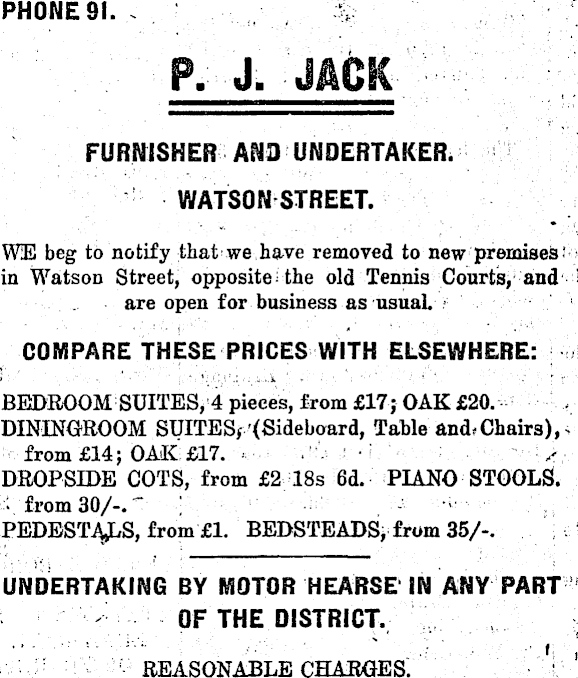 PHONE 91.

P. J. JACK

FURNISHER AND UNDERTAKER.

WATSON STREET.

WE beg to notify that we have removed to new premises in Watson Street, opposite the old Tennis Courts, and are open for business as usual.

COMPARE THESE PRICES WITH ELSEWHERE:

BEDROOM SUITES, 4 pieces, from £17; OAK £20.
DININGROOM SUITES, (Sideboard, Table and Chairs), from £14; OAK £17.
DROPSIDE COTS, from £2 18s 6d. PIANO STOOLS. from 30/-.
PEDESTALS, from £1. BEDSTEADS, from 35/-.

UNDERTAKING BY MOTOR HEARSE IN ANY PART OF THE DISTRICT.

REASONABLE CHARGES.